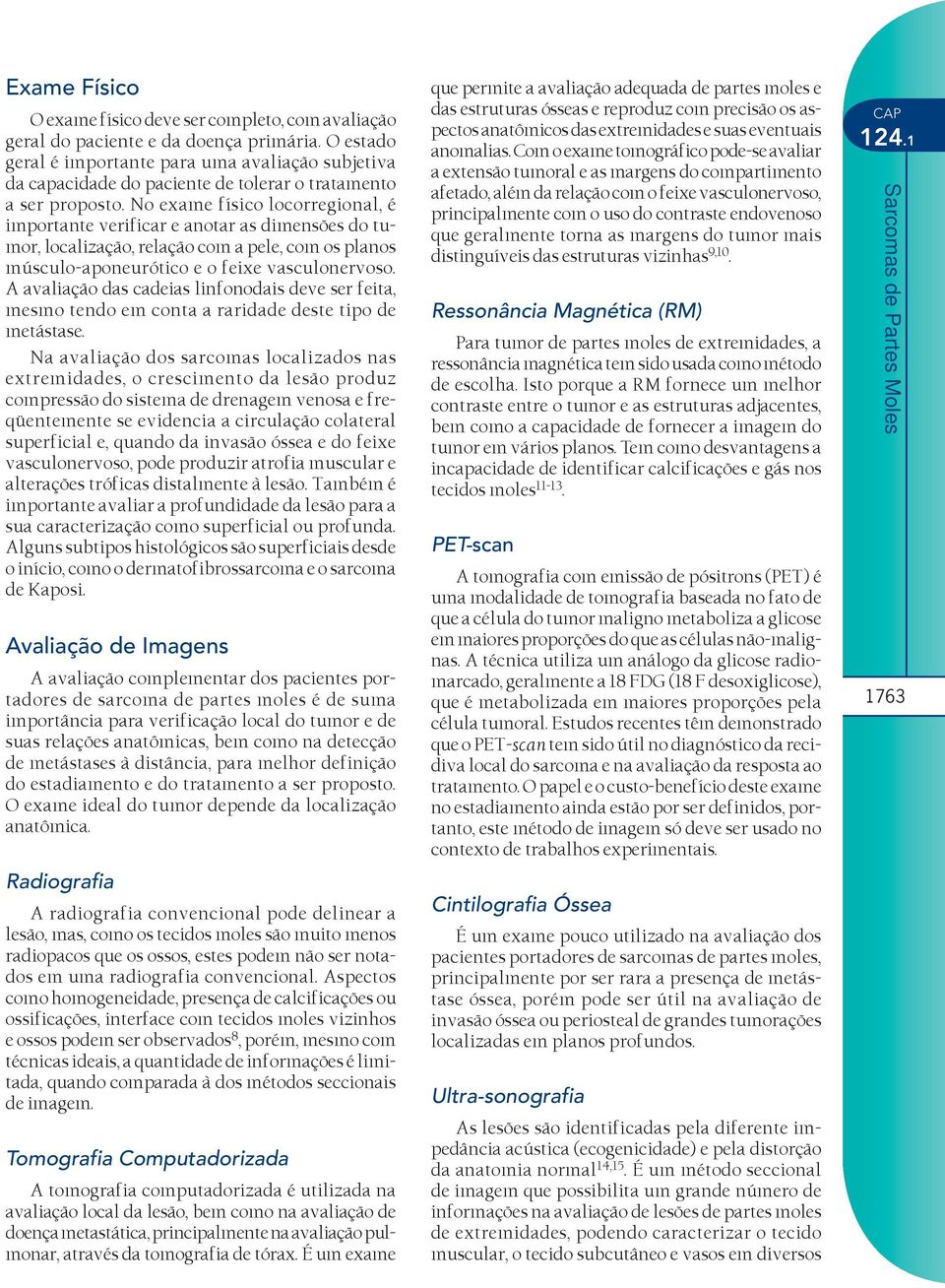 Exame Físico

O exame físico deve ser completo, com avaliação geral do paciente e da doença primária. O estado geral é importante para uma avaliação subjetiva da capacidade do paciente de tolerar o tratamento a ser proposto. No exame físico locorregional, é importante verificar e anotar as dimensões do tumor, localização, relação com a pele, com os planos músculo-aponeurótico e o feixe vasculonervoso. A avaliação das cadeias linfonodais deve ser feita, mesmo tendo em conta a raridade deste tipo de metástase.

Na avaliação dos sarcomas localizados nas extremidades, o crescimento da lesão produz compressão do sistema de drenagem venosa e freqüentemente se evidencia a circulação colateral superficial e, quando da invasão óssea e do feixe vasculonervoso, pode produzir atrofia muscular e alterações tróficas distalmente à lesão. Também é importante avaliar a profundidade da lesão para a sua caracterização como superficial ou profunda. Alguns subtipos histológicos são superficiais desde o início, como o dermatofibrossarcoma e o sarcoma de Kaposi.

Avaliação de Imagens

A avaliação complementar dos pacientes portadores de sarcoma de partes moles é de suma importância para verificação local do tumor e de suas relações anatômicas, bem como na detecção de metástases à distância, para melhor definição do estadiamento e do tratamento a ser proposto. O exame ideal do tumor depende da localização anatômica.

Radiografia

A radiografia convencional pode delinear a lesão, mas, como os tecidos moles são muito menos radiopacos que os ossos, estes podem não ser notados em uma radiografia convencional. Aspectos como homogeneidade, presença de calcificações ou ossificações, interface com tecidos moles vizinhos e ossos podem ser observados$^{8}$, porém, mesmo com técnicas ideais, a quantidade de informações é limitada, quando comparada à dos métodos seccionais de imagem.

Tomografia Computadorizada

A tomografia computadorizada é utilizada na avaliação local da lesão, bem como na avaliação de doença metastática, principalmente na avaliação pulmonar, através da tomografia de tórax. É um exame que permite a avaliação adequada de partes moles e das estruturas ósseas e reproduz com precisão os aspectos anatômicos das extremidades e suas eventuais anomalias. Com o exame tomográfico pode-se avaliar a extensão tumoral e as margens do compartimento afetado, além da relação com o feixe vasculonervoso, principalmente com o uso do contraste endovenoso que geralmente torna as margens do tumor mais distinguíveis das estruturas vizinhas$^{9,10}$.

Ressonância Magnética (RM)

Para tumor de partes moles de extremidades, a ressonância magnética tem sido usada como método de escolha. Isto porque a RM fornece um melhor contraste entre o tumor e as estruturas adjacentes, bem como a capacidade de fornecer a imagem do tumor em vários planos. Tem como desvantagens a incapacidade de identificar calcificações e gás nos tecidos moles$^{11-13}$.

PET-scan

A tomografia com emissão de pósitrons (PET) é uma modalidade de tomografia baseada no fato de que a célula do tumor maligno metaboliza a glicose em maiores proporções do que as células não-malignas. A técnica utiliza um análogo da glicose radiomarcado, geralmente a 18 FDG (18 F desoxiglicose), que é metabolizada em maiores proporções pela célula tumoral. Estudos recentes têm demonstrado que o PET-scan tem sido útil no diagnóstico da recidiva local do sarcoma e na avaliação da resposta ao tratamento. O papel e o custo-benefício deste exame no estadiamento ainda estão por ser definidos, portanto, este método de imagem só deve ser usado no contexto de trabalhos experimentais.

Cintilografia Óssea

É um exame pouco utilizado na avaliação dos pacientes portadores de sarcomas de partes moles, principalmente por ser rara a presença de metástase óssea, porém pode ser útil na avaliação de invasão óssea ou periosteal de grandes tumorações localizadas em planos profundos.

Ultra-sonografia

As lesões são identificadas pela diferente impedância acústica (ecogenicidade) e pela distorção da anatomia normal$^{14,15}$. É um método seccional de imagem que possibilita um grande número de informações na avaliação de lesões de partes moles de extremidades, podendo caracterizar o tecido muscular, o tecido subcutâneo e vasos em diversos

CAP
124.1

Sarcomas de Partes Moles

1763